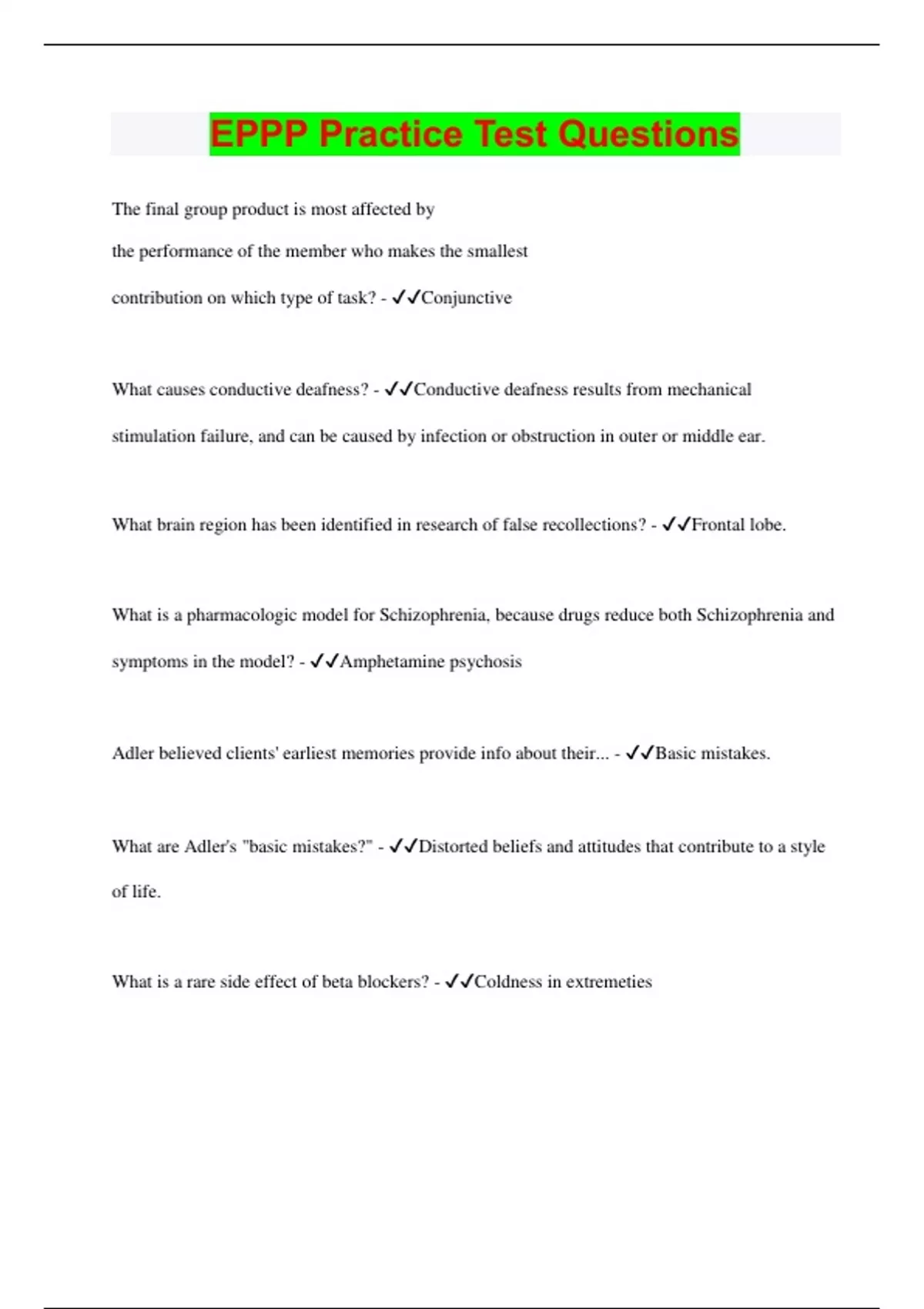 EPPP Practice Test Questions

The final group product is most affected by the performance of the member who makes the smallest contribution on which type of task? - ✓✓Conjunctive

What causes conductive deafness? - ✓✓Conductive deafness results from mechanical stimulation failure, and can be caused by infection or obstruction in outer or middle ear.

What brain region has been identified in research of false recollections? - ✓✓Frontal lobe.

What is a pharmacologic model for Schizophrenia, because drugs reduce both Schizophrenia and symptoms in the model? - ✓✓Amphetamine psychosis

Adler believed clients' earliest memories provide info about their... - ✓✓Basic mistakes.

What are Adler's "basic mistakes?" - ✓✓Distorted beliefs and attitudes that contribute to a style of life.

What is a rare side effect of beta blockers? - ✓✓Coldness in extremeties